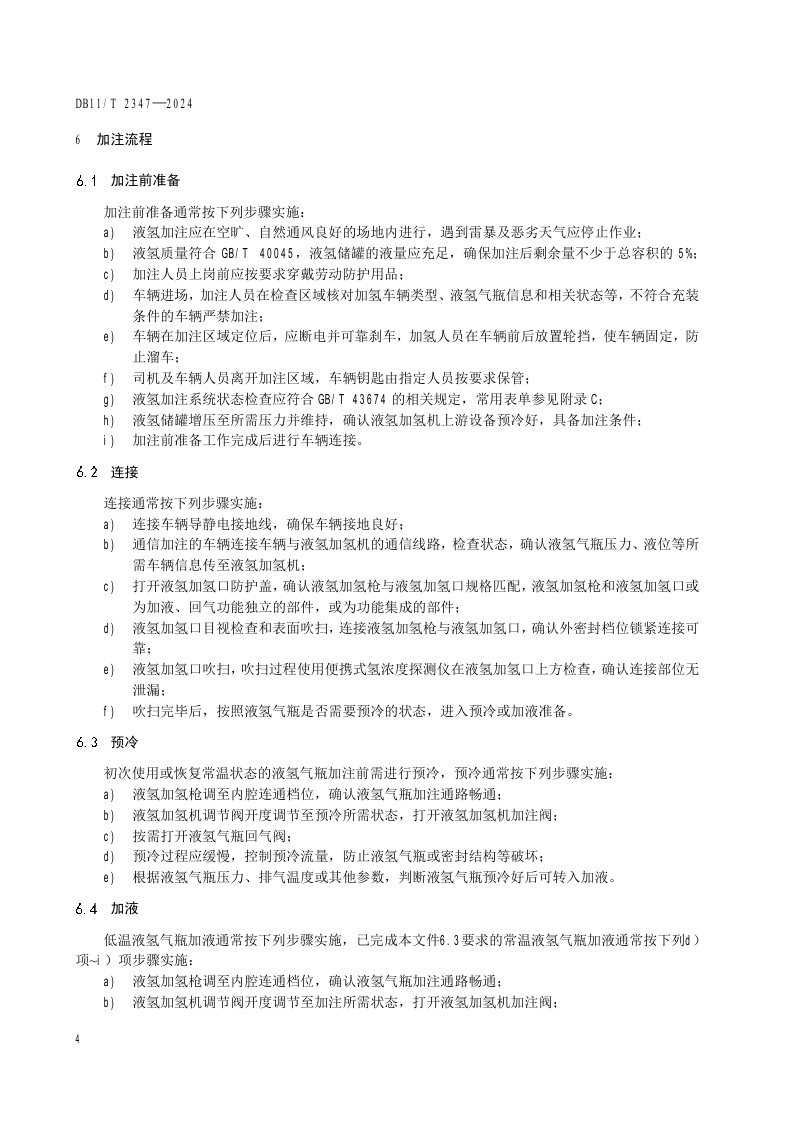 DB11/T 2347—2024

6 加注流程

6.1 加注前准备

加注前准备通常按下列步骤实施：

a) 液氢加注应在空旷、自然通风良好的场地内进行，遇到雷暴及恶劣天气应停止作业；

b) 液氢质量符合 GB/T 40045，液氢储罐的液量应充足，确保加注后剩余量不少于总容积的 5%；

c) 加注人员上岗前应按要求穿戴劳动防护用品；

d) 车辆进场，加注人员在检查区域核对加氢车辆类型、液氢气瓶信息和相关状态等，不符合充装条件的车辆严禁加注；

e) 车辆在加注区域定位后，应断电并可靠刹车，加氢人员在车辆前后放置轮挡，使车辆固定，防止溜车；

f) 司机及车辆人员离开加注区域，车辆钥匙由指定人员按要求保管；

g) 液氢加注系统状态检查应符合 GB/T 43674 的相关规定，常用表单参见附录 C；

h) 液氢储罐增压至所需压力并维持，确认液氢加氢机上游设备预冷好，具备加注条件；

i) 加注前准备工作完成后进行车辆连接。

6.2 连接

连接通常按下列步骤实施：

a) 连接车辆导静电接地线，确保车辆接地良好；

b) 通信加注的车辆连接车辆与液氢加氢机的通信线路，检查状态，确认液氢气瓶压力、液位等所需车辆信息传至液氢加氢机；

c) 打开液氢加氢口防护盖，确认液氢加氢枪与液氢加氢口规格匹配，液氢加氢枪和液氢加氢口或为加液、回气功能独立的部件，或为功能集成的部件；

d) 液氢加氢口目视检查和表面吹扫，连接液氢加氢枪与液氢加氢口，确认外密封档位锁紧连接可靠；

e) 液氢加氢口吹扫，吹扫过程使用便携式氢浓度探测仪在液氢加氢口上方检查，确认连接部位无泄漏；

f) 吹扫完毕后，按照液氢气瓶是否需要预冷的状态，进入预冷或加液准备。

6.3 预冷

初次使用或恢复常温状态的液氢气瓶加注前需进行预冷，预冷通常按下列步骤实施：

a) 液氢加氢枪调至内腔连通档位，确认液氢气瓶加注通路畅通；

b) 液氢加氢机调节阀开度调节至预冷所需状态，打开液氢加氢机加注阀；

c) 按需打开液氢气瓶回气阀；

d) 预冷过程应缓慢，控制预冷流量，防止液氢气瓶或密封结构等破坏；

e) 根据液氢气瓶压力、排气温度或其他参数，判断液氢气瓶预冷好后可转入加液。

6.4 加液

低温液氢气瓶加液通常按下列步骤实施，已完成本文件6.3要求的常温液氢气瓶加液通常按下列d）项~i）项步骤实施：

a) 液氢加氢枪调至内腔连通档位，确认液氢气瓶加注通路畅通；

b) 液氢加氢机调节阀开度调节至加注所需状态，打开液氢加氢机加注阀；

4